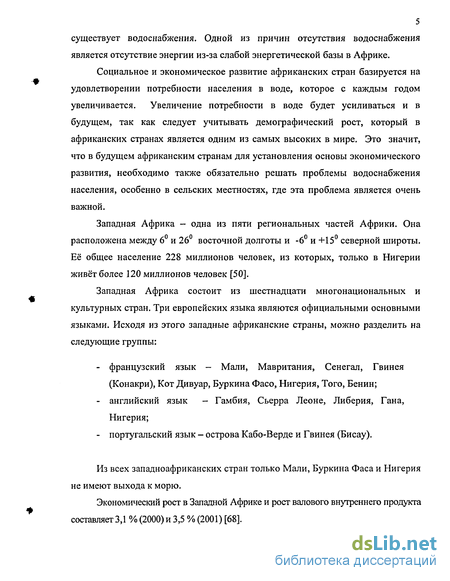 5

существует водоснабжения. Одной из причин отсутствия водоснабжения является отсутствие энергии из-за слабой энергетической базы в Африке.

Социальное и экономическое развитие африканских стран базируется на удовлетворении потребности населения в воде, которое с каждым годом увеличивается. Увеличение потребности в воде будет усиливаться и в будущем, так как следует учитывать демографический рост, который в африканских странах является одним из самых высоких в мире. Это значит, что в будущем африканским странам для установления основы экономического развития, необходимо также обязательно решать проблемы водоснабжения населения, особенно в сельских местностях, где эта проблема является очень важной.

Западная Африка – одна из пяти региональных частей Африки. Она расположена между $6^0$ и $26^0$ восточной долготы и $-6^0$ и $+15^0$ северной широты. Её общее население 228 миллионов человек, из которых, только в Нигерии живёт более 120 миллионов человек [50].

Западная Африка состоит из шестнадцати многонациональных и культурных стран. Три европейских языка являются официальными основными языками. Исходя из этого западные африканские страны, можно разделить на следующие группы:

- французский язык – Мали, Мавритания, Сенегал, Гвинея (Конакри), Кот Дивуар, Буркина Фасо, Нигерия, Того, Бенин;
- английский язык – Гамбия, Сьерра Леоне, Либерия, Гана, Нигерия;
- португальский язык – острова Кабо-Верде и Гвинея (Бисау).

Из всех западноафриканских стран только Мали, Буркина Фаса и Нигерия не имеют выхода к морю.

Экономический рост в Западной Африке и рост валового внутреннего продукта составляет 3,1 % (2000) и 3,5 % (2001) [68].

dsLib.net
библиотека диссертаций